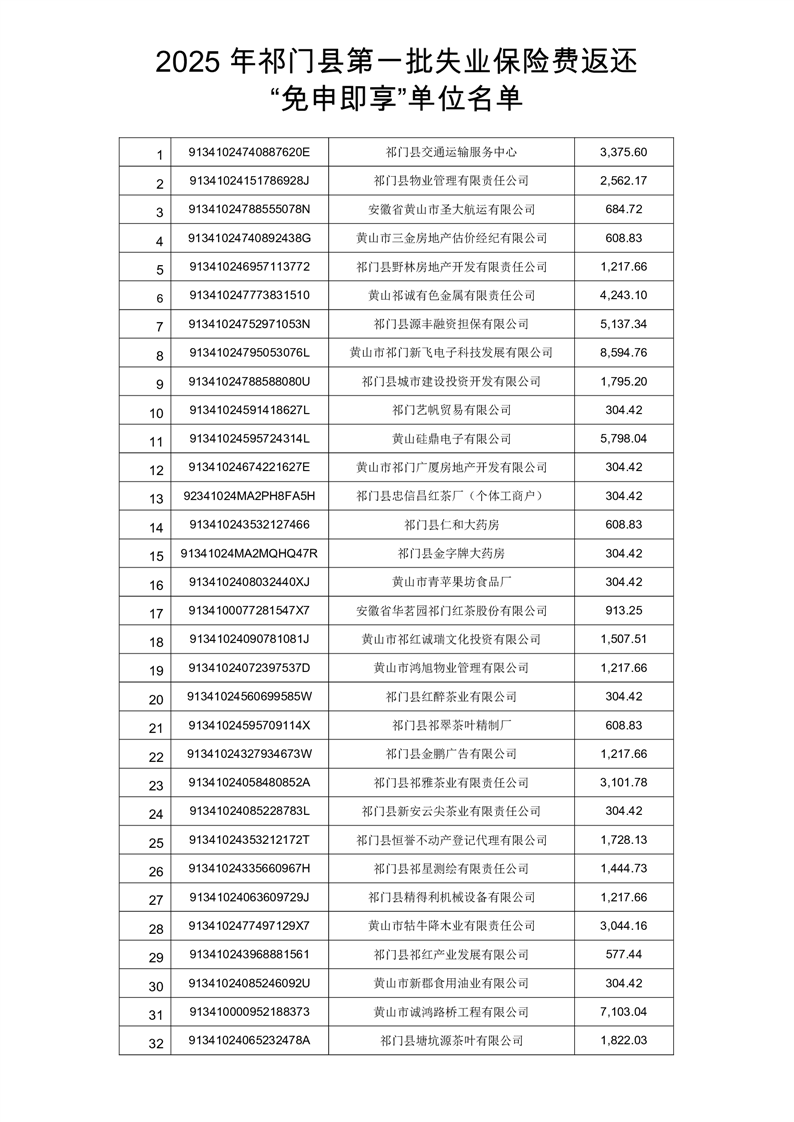 2025 年祁门县第一批失业保险费返还
“免申即享”单位名单

| | | | |
|---|---|---|---|
| 1 | 91341024740887620E | 祁门县交通运输服务中心 | 3,375.60 |
| 2 | 91341024151786928J | 祁门县物业管理有限责任公司 | 2,562.17 |
| 3 | 91341024788555078N | 安徽省黄山市圣大航运有限公司 | 684.72 |
| 4 | 91341024740892438G | 黄山市三金房地产估价经纪有限公司 | 608.83 |
| 5 | 913410246957113772 | 祁门县野林房地产开发有限责任公司 | 1,217.66 |
| 6 | 913410247773831510 | 黄山祁诚有色金属有限责任公司 | 4,243.10 |
| 7 | 91341024752971053N | 祁门县源丰融资担保有限公司 | 5,137.34 |
| 8 | 91341024795053076L | 黄山市祁门新飞电子科技发展有限公司 | 8,594.76 |
| 9 | 91341024788588080U | 祁门县城市建设投资开发有限公司 | 1,795.20 |
| 10 | 91341024591418627L | 祁门艺帆贸易有限公司 | 304.42 |
| 11 | 91341024595724314L | 黄山硅鼎电子有限公司 | 5,798.04 |
| 12 | 91341024674221627E | 黄山市祁门广厦房地产开发有限公司 | 304.42 |
| 13 | 92341024MA2PH8FA5H | 祁门县忠信昌红茶厂（个体工商户） | 304.42 |
| 14 | 913410243532127466 | 祁门县仁和大药房 | 608.83 |
| 15 | 91341024MA2MQHQ47R | 祁门县金字牌大药房 | 304.42 |
| 16 | 91341024080324​40XJ | 黄山市青苹果坊食品厂 | 304.42 |
| 17 | 91341000772815​47X7 | 安徽省华茗园祁门红茶股份有限公司 | 913.25 |
| 18 | 91341024090781081J | 黄山市祁红诚瑞文化投资有限公司 | 1,507.51 |
| 19 | 91341024072397537D | 黄山市鸿旭物业管理有限公司 | 1,217.66 |
| 20 | 91341024560699585W | 祁门县红醉茶业有限公司 | 304.42 |
| 21 | 91341024595709114X | 祁门县祁翠茶叶精制厂 | 608.83 |
| 22 | 91341024327934673W | 祁门县金鹏广告有限公司 | 1,217.66 |
| 23 | 91341024058480852A | 祁门县祁雅茶业有限责任公司 | 3,101.78 |
| 24 | 91341024085228783L | 祁门县新安云尖茶业有限责任公司 | 304.42 |
| 25 | 91341024353212172T | 祁门县恒誉不动产登记代理有限公司 | 1,728.13 |
| 26 | 91341024335660967H | 祁门县祁星测绘有限责任公司 | 1,444.73 |
| 27 | 91341024063609729J | 祁门县精得利机械设备有限公司 | 1,217.66 |
| 28 | 91341024774971​29X7 | 黄山市牯牛降木业有限责任公司 | 3,044.16 |
| 29 | 913410243968881561 | 祁门县祁红产业发展有限公司 | 577.44 |
| 30 | 91341024085246092U | 黄山市新郡食用油业有限公司 | 304.42 |
| 31 | 913410000952188373 | 黄山市诚鸿路桥工程有限公司 | 7,103.04 |
| 32 | 91341024065232478A | 祁门县塘坑源茶叶有限公司 | 1,822.03 |